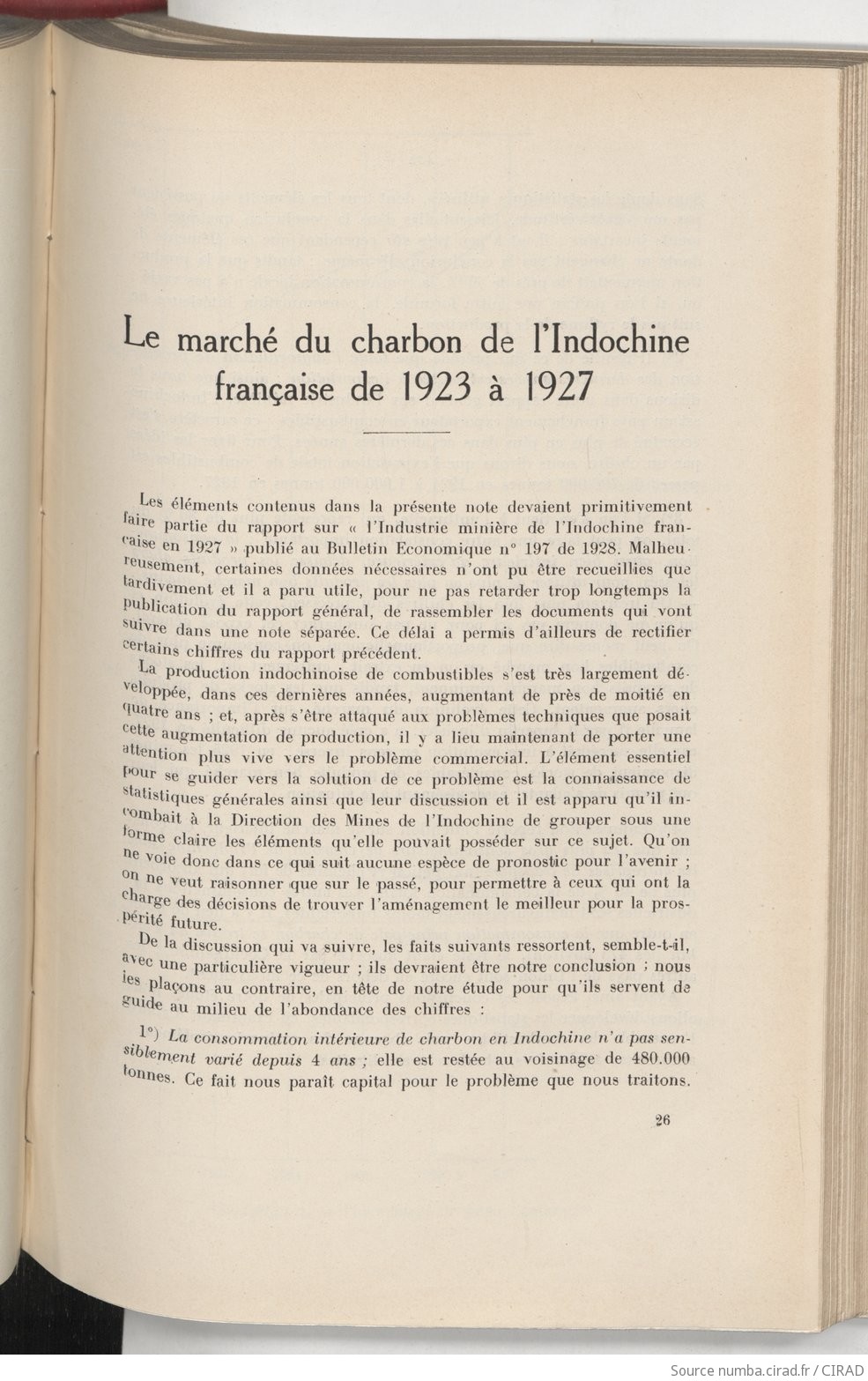 Le marché du charbon de l'Indochine française de 1923 à 1927

Les éléments contenus dans la présente note devaient primitivement faire partie du rapport sur « l'Industrie minière de l'Indochine française en 1927 » publié au Bulletin Economique n° 197 de 1928. Malheureusement, certaines données nécessaires n'ont pu être recueillies que tardivement et il a paru utile, pour ne pas retarder trop longtemps la publication du rapport général, de rassembler les documents qui vont suivre dans une note séparée. Ce délai a permis d'ailleurs de rectifier certains chiffres du rapport précédent.

La production indochinoise de combustibles s'est très largement développée, dans ces dernières années, augmentant de près de moitié en quatre ans ; et, après s'être attaqué aux problèmes techniques que posait cette augmentation de production, il y a lieu maintenant de porter une attention plus vive vers le problème commercial. L'élément essentiel pour se guider vers la solution de ce problème est la connaissance de statistiques générales ainsi que leur discussion et il est apparu qu'il incombait à la Direction des Mines de l'Indochine de grouper sous une forme claire les éléments qu'elle pouvait posséder sur ce sujet. Qu'on ne voie donc dans ce qui suit aucune espèce de pronostic pour l'avenir ; on ne veut raisonner que sur le passé, pour permettre à ceux qui ont la charge des décisions de trouver l'aménagement le meilleur pour la prospérité future.

De la discussion qui va suivre, les faits suivants ressortent, semble-t-il, avec une particulière vigueur ; ils devraient être notre conclusion ; nous les plaçons au contraire, en tête de notre étude pour qu'ils servent de guide au milieu de l'abondance des chiffres :

1°) La consommation intérieure de charbon en Indochine n'a pas sensiblement varié depuis 4 ans ; elle est restée au voisinage de 480.000 tonnes. Ce fait nous paraît capital pour le problème que nous traitons.

26

Source numba.cirad.fr / CIRAD